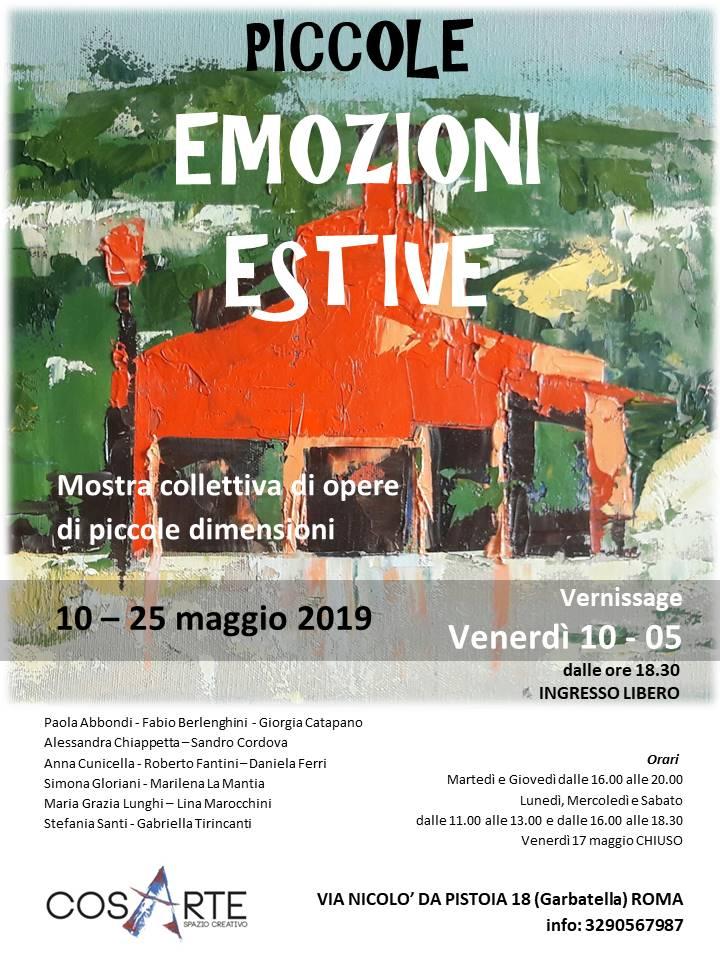 PICCOLE
EMOZIONI
ESTIVE

Mostra collettiva di opere di piccole dimensioni

10 – 25 maggio 2019

Vernissage
Venerdì 10 - 05
dalle ore 18.30
INGRESSO LIBERO

Paola Abbondi - Fabio Berlenghini - Giorgia Catapano
Alessandra Chiappetta – Sandro Cordova
Anna Cunicella - Roberto Fantini – Daniela Ferri
Simona Gloriani - Marilena La Mantia
Maria Grazia Lunghi – Lina Marocchini
Stefania Santi - Gabriella Tirincanti

Orari
Martedì e Giovedì dalle 16.00 alle 20.00
Lunedì, Mercoledì e Sabato
dalle 11.00 alle 13.00 e dalle 16.00 alle 18.30
Venerdì 17 maggio CHIUSO

COSARTE
SPAZIO CREATIVO

VIA NICOLO' DA PISTOIA 18 (Garbatella) ROMA
info: 3290567987